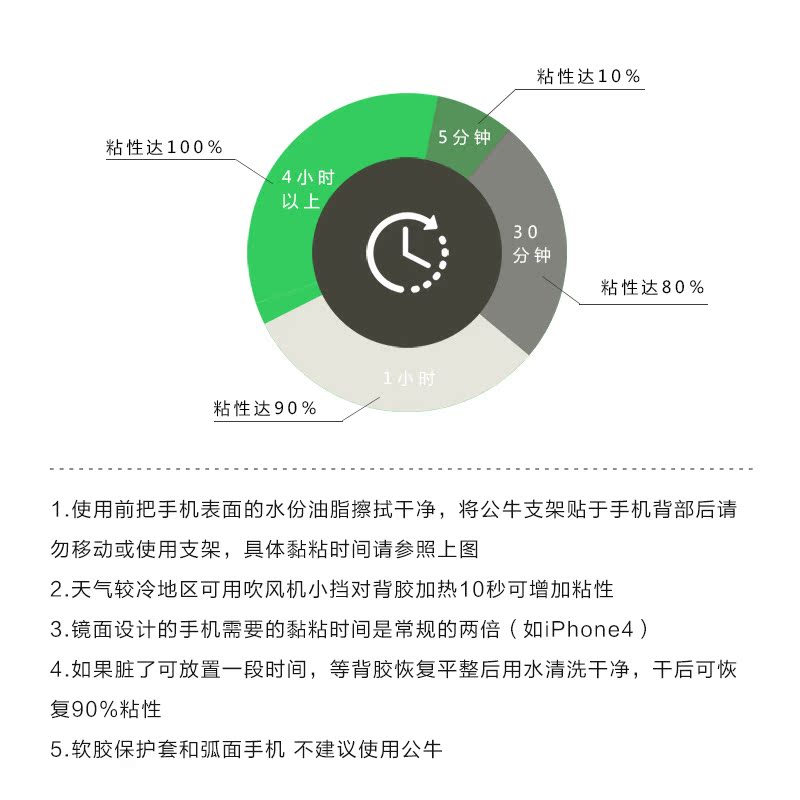 粘性达10%

5分钟

粘性达100%

4小时以上

30分钟

粘性达80%

1小时

粘性达90%

1.使用前把手机表面的水份油脂擦拭干净，将公牛支架贴于手机背部后请勿移动或使用支架，具体黏粘时间请参照上图

2.天气较冷地区可用吹风机小挡对背胶加热10秒可增加粘性

3.镜面设计的手机需要的黏粘时间是常规的两倍（如iPhone4）

4.如果脏了可放置一段时间，等背胶恢复平整后用水清洗干净，干后可恢复90%粘性

5.软胶保护套和弧面手机 不建议使用公牛